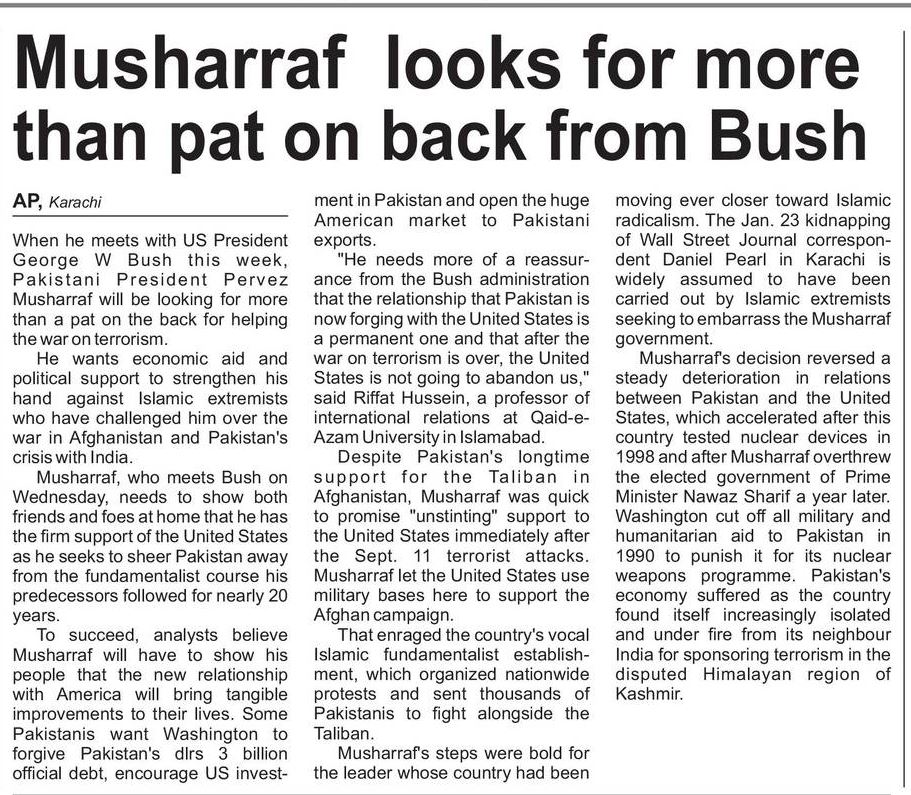 Musharraf looks for more than pat on back from Bush

AP, Karachi

When he meets with US President George W Bush this week, Pakistani President Pervez Musharraf will be looking for more than a pat on the back for helping the war on terrorism.

He wants economic aid and political support to strengthen his hand against Islamic extremists who have challenged him over the war in Afghanistan and Pakistan's crisis with India.

Musharraf, who meets Bush on Wednesday, needs to show both friends and foes at home that he has the firm support of the United States as he seeks to sheer Pakistan away from the fundamentalist course his predecessors followed for nearly 20 years.

To succeed, analysts believe Musharraf will have to show his people that the new relationship with America will bring tangible improvements to their lives. Some Pakistanis want Washington to forgive Pakistan's dlrs 3 billion official debt, encourage US investment in Pakistan and open the huge American market to Pakistani exports.

"He needs more of a reassurance from the Bush administration that the relationship that Pakistan is now forging with the United States is a permanent one and that after the war on terrorism is over, the United States is not going to abandon us," said Riffat Hussein, a professor of international relations at Qaid-e-Azam University in Islamabad.

Despite Pakistan's longtime support for the Taliban in Afghanistan, Musharraf was quick to promise "unstinting" support to the United States immediately after the Sept. 11 terrorist attacks. Musharraf let the United States use military bases here to support the Afghan campaign.

That enraged the country's vocal Islamic fundamentalist establishment, which organized nationwide protests and sent thousands of Pakistanis to fight alongside the Taliban.

Musharraf's steps were bold for the leader whose country had been moving ever closer toward Islamic radicalism. The Jan. 23 kidnapping of Wall Street Journal correspondent Daniel Pearl in Karachi is widely assumed to have been carried out by Islamic extremists seeking to embarrass the Musharraf government.

Musharraf's decision reversed a steady deterioration in relations between Pakistan and the United States, which accelerated after this country tested nuclear devices in 1998 and after Musharraf overthrew the elected government of Prime Minister Nawaz Sharif a year later. Washington cut off all military and humanitarian aid to Pakistan in 1990 to punish it for its nuclear weapons programme. Pakistan's economy suffered as the country found itself increasingly isolated and under fire from its neighbour India for sponsoring terrorism in the disputed Himalayan region of Kashmir.